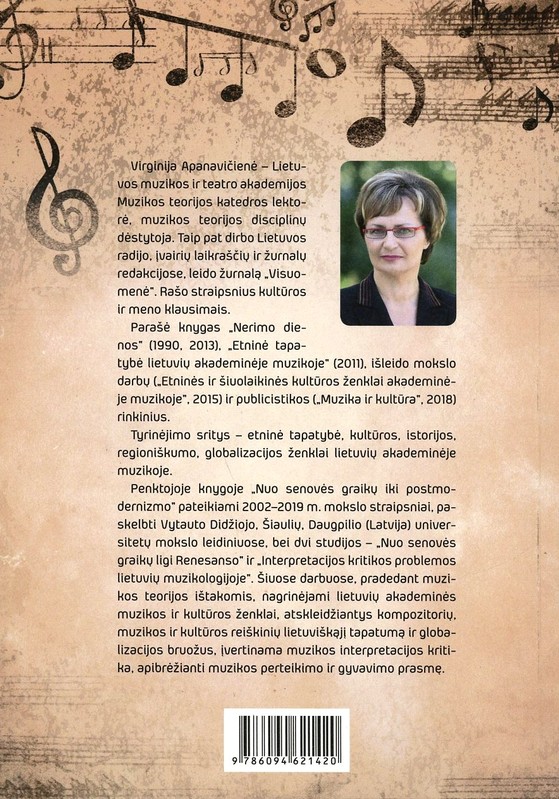 Virginija Apanavičienė – Lietuvos muzikos ir teatro akademijos Muzikos teorijos katedros lektorė, muzikos teorijos disciplinų dėstytoja. Taip pat dirbo Lietuvos radijo, įvairių laikraščių ir žurnalų redakcijose, leido žurnalą „Visuomenė". Rašo straipsnius kultūros ir meno klausimais.

Parašė knygas „Nerimo dienos" (1990, 2013), „Etninė tapatybė lietuvių akademinėje muzikoje" (2011), išleido mokslo darbų („Etninės ir šiuolaikinės kultūros ženklai akademinėje muzikoje", 2015) ir publicistikos („Muzika ir kultūra", 2018) rinkinius.

Tyrinėjimo sritys – etninė tapatybė, kultūros, istorijos, regioniškumo, globalizacijos ženklai lietuvių akademinėje muzikoje.

Penktojoje knygoje „Nuo senovės graikų iki postmodernizmo" pateikiami 2002–2019 m. mokslo straipsniai, paskelbti Vytauto Didžiojo, Šiaulių, Daugpilio (Latvija) universitetų mokslo leidiniuose, bei dvi studijos – „Nuo senovės graikų ligi Renesanso" ir „Interpretacijos kritikos problemos lietuvių muzikologijoje". Šiuose darbuose, pradedant muzikos teorijos ištakomis, nagrinėjami lietuvių akademinės muzikos ir kultūros ženklai, atskleidžiantys kompozitorių, muzikos ir kultūros reiškinių lietuviškąjį tapatumą ir globalizacijos bruožus, įvertinama muzikos interpretacijos kritika, apibrėžianti muzikos perteikimo ir gyvavimo prasmę.

9 786094 621420